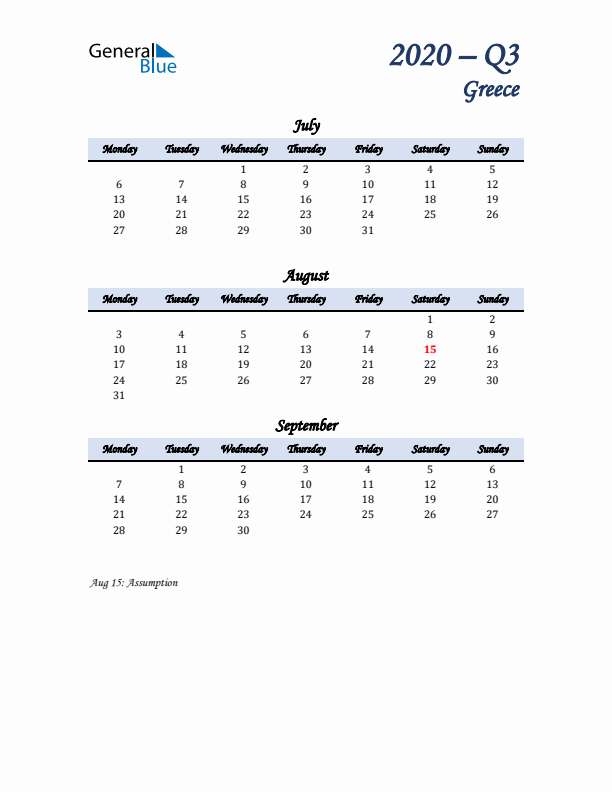 General Blue

2020 – Q3
Greece

July

| Monday | Tuesday | Wednesday | Thursday | Friday | Saturday | Sunday |
|---|---|---|---|---|---|---|
| | | 1 | 2 | 3 | 4 | 5 |
| 6 | 7 | 8 | 9 | 10 | 11 | 12 |
| 13 | 14 | 15 | 16 | 17 | 18 | 19 |
| 20 | 21 | 22 | 23 | 24 | 25 | 26 |
| 27 | 28 | 29 | 30 | 31 | | |

August

| Monday | Tuesday | Wednesday | Thursday | Friday | Saturday | Sunday |
|---|---|---|---|---|---|---|
| | | | | | 1 | 2 |
| 3 | 4 | 5 | 6 | 7 | 8 | 9 |
| 10 | 11 | 12 | 13 | 14 | 15 | 16 |
| 17 | 18 | 19 | 20 | 21 | 22 | 23 |
| 24 | 25 | 26 | 27 | 28 | 29 | 30 |
| 31 | | | | | | |

September

| Monday | Tuesday | Wednesday | Thursday | Friday | Saturday | Sunday |
|---|---|---|---|---|---|---|
| | 1 | 2 | 3 | 4 | 5 | 6 |
| 7 | 8 | 9 | 10 | 11 | 12 | 13 |
| 14 | 15 | 16 | 17 | 18 | 19 | 20 |
| 21 | 22 | 23 | 24 | 25 | 26 | 27 |
| 28 | 29 | 30 | | | | |

Aug 15: Assumption